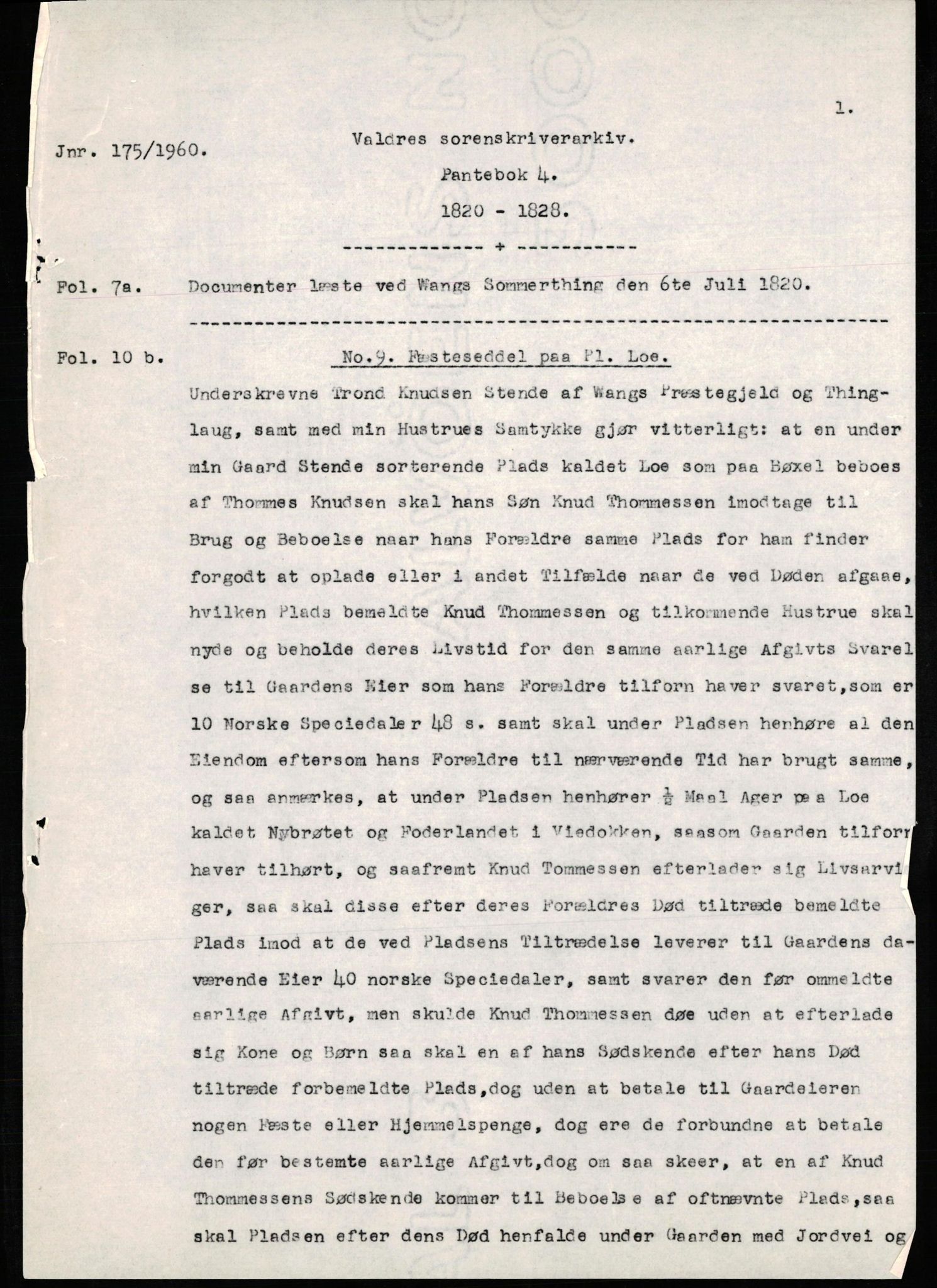 1.

Jnr. 175/1960.

Valdres sorenskriverarkiv.

Pantebok 4.

1820 - 1828.

------------- + -----------

Fol. 7a. Documenter læste ved Wangs Sommerthing den 6te Juli 1820.

Fol. 10 b. No.9. Fæsteseddel paa Pl. Loe.

Underskrevne Trond Knudsen Stende af Wangs Præstegjeld og Thinglaug, samt med min Hustrues Samtykke gjør vitterligt: at en under min Gaard Stende sorterende Plads kaldet Loe som paa Bøxel beboes af Thommes Knudsen skal hans Søn Knud Thommessen imodtage til Brug og Beboelse naar hans Forældre samme Plads for ham finder forgodt at oplade eller i andet Tilfælde naar de ved Døden afgaae, hvilken Plads bemeldte Knud Thommessen og tilkommende Hustrue skal nyde og beholde deres Livstid for den samme aarlige Afgivts Svarelse til Gaardens Eier som hans Forældre tilforn haver svaret,som er 10 Norske Speciedaler 48 s. samt skal under Pladsen henhøre al den Eiendom eftersom hans Forældre til nærværende Tid har brugt samme, og saa anmærkes, at under Pladsen henhører $\frac{1}{2}$ Maal Ager paa Loe kaldet Nybrøtet og Foderlandet i Viedokken, saasom Gaarden tilforn haver tilhørt, og saafremt Knud Tommessen efterlader sig Livsarvinger, saa skal disse efter deres Forældres Død tiltræde bemeldte Plads imod at de ved Pladsens Tiltrædelse leverer til Gaardens daværende Eier 40 norske Speciedaler, samt svarer den før ommeldte aarlige Afgivt, men skulde Knud Thommessen døe uden at efterlade sig Kone og Børn saa skal en af hans Sødskende efter hans Død tiltræde forbemeldte Plads,dog uden at betale til Gaardeieren nogen Fæste eller Hjemmelspenge, dog ere de forbundne at betale den før bestemte aarlige Afgivt,dog om saa skeer, at en af Knud Thommessens Sødskende kommer til Beboelse af oftnævnte Plads,saa skal Pladsen efter dens Død henfalde under Gaarden med Jordvei og